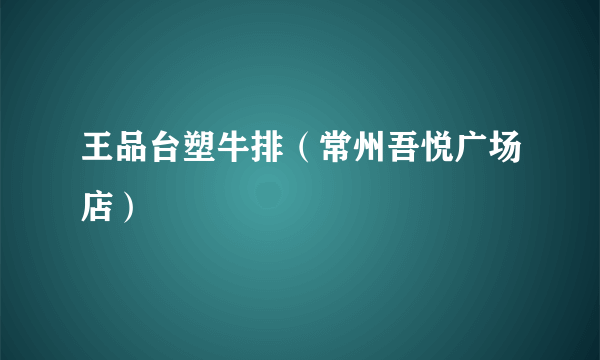 王品台塑牛排（常州吾悦广场店）